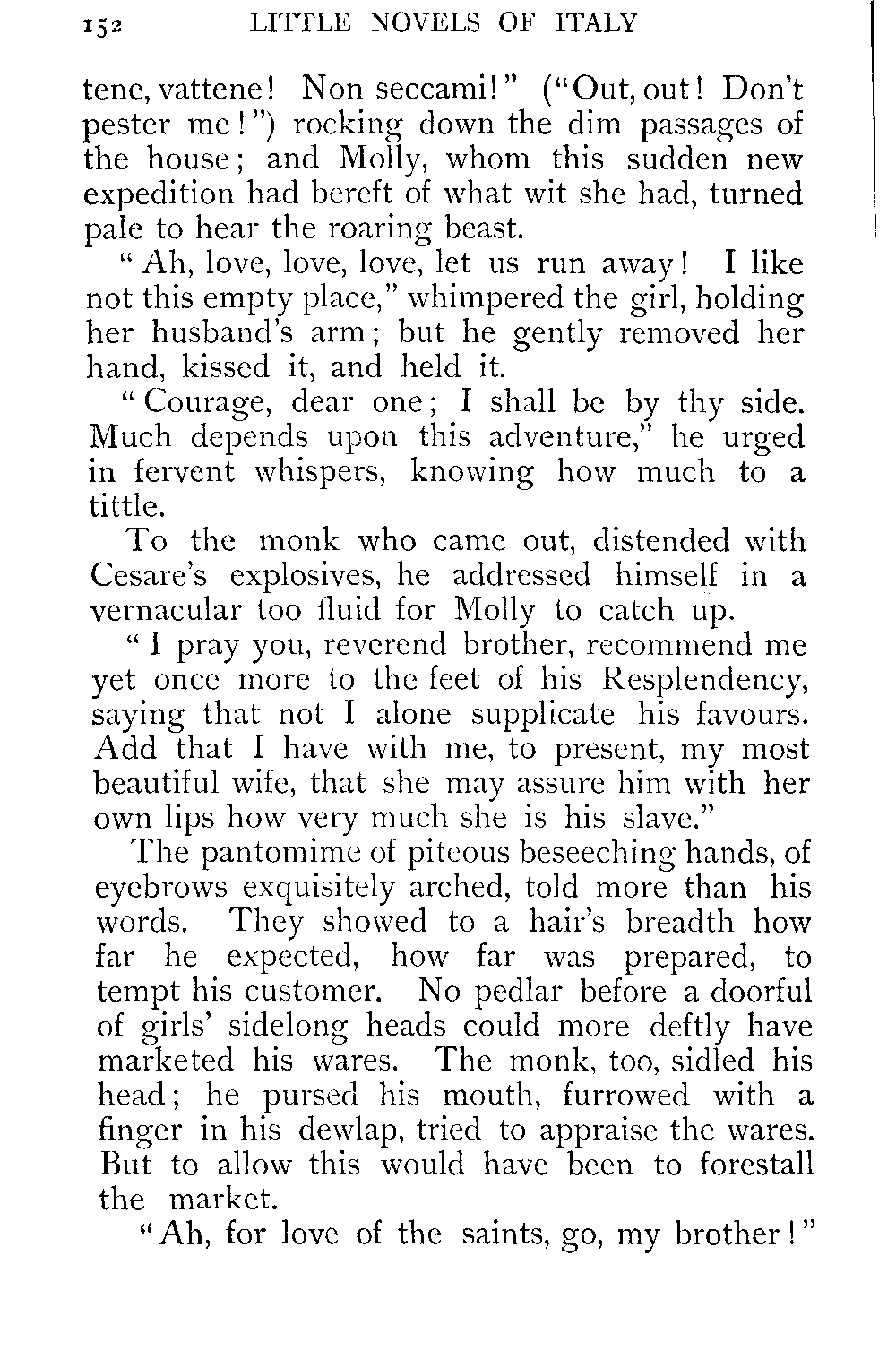 152 LITTLE NOVELS OF ITALY

tene, vattene! Non seccami!" ("Out, out! Don't pester me!") rocking down the dim passages of the house; and Molly, whom this sudden new expedition had bereft of what wit she had, turned pale to hear the roaring beast.

"Ah, love, love, love, let us run away! I like not this empty place," whimpered the girl, holding her husband's arm; but he gently removed her hand, kissed it, and held it.

"Courage, dear one; I shall be by thy side. Much depends upon this adventure," he urged in fervent whispers, knowing how much to a tittle.

To the monk who came out, distended with Cesare's explosives, he addressed himself in a vernacular too fluid for Molly to catch up.

"I pray you, reverend brother, recommend me yet once more to the feet of his Resplendency, saying that not I alone supplicate his favours. Add that I have with me, to present, my most beautiful wife, that she may assure him with her own lips how very much she is his slave."

The pantomime of piteous beseeching hands, of eyebrows exquisitely arched, told more than his words. They showed to a hair's breadth how far he expected, how far was prepared, to tempt his customer. No pedlar before a doorful of girls' sidelong heads could more deftly have marketed his wares. The monk, too, sidled his head; he pursed his mouth, furrowed with a finger in his dewlap, tried to appraise the wares. But to allow this would have been to forestall the market.

"Ah, for love of the saints, go, my brother!"